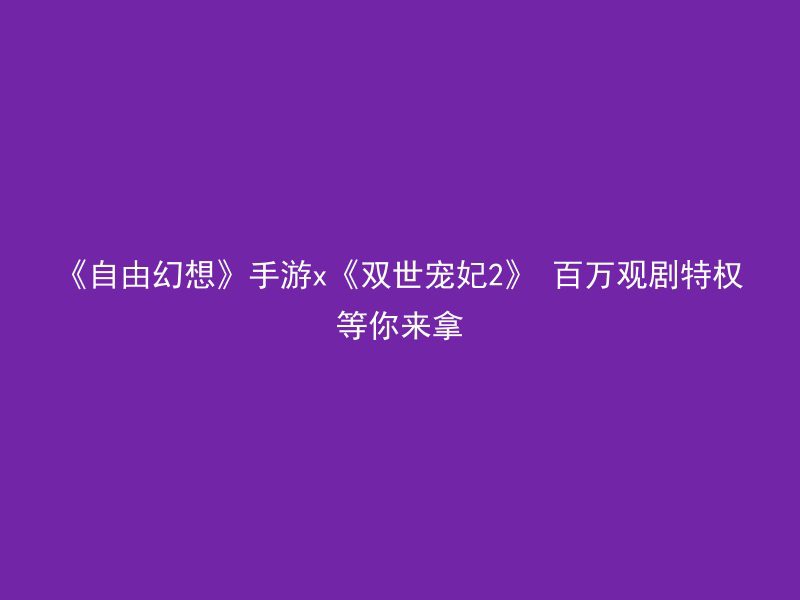 《自由幻想》手游x《双世宠妃2》 百万观剧特权等你来拿